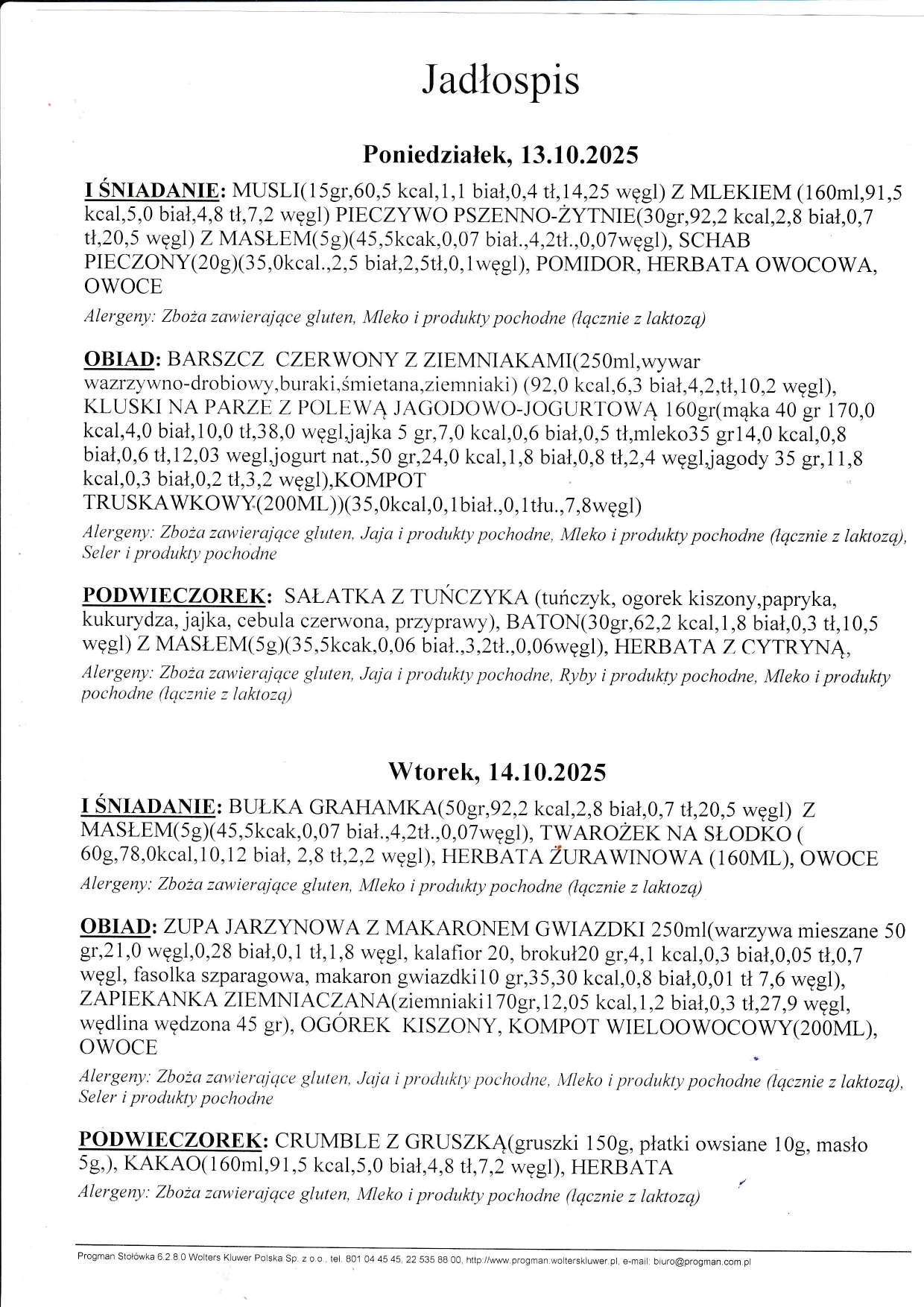 Jadłospis

Poniedziałek, 13.10.2025

I ŚNIADANIE: MUSLI(15gr,60,5 kcal,1,1 biał,0,4 tł,14,25 węgl) Z MLEKIEM (160ml,91,5 kcal,5,0 biał,4,8 tł,7,2 węgl) PIECZYWO PSZENNO-ŻYTNIE(30gr,92,2 kcal,2,8 biał,0,7 tł,20,5 węgl) Z MASŁEM(5g)(45,5kcak,0,07 biał.,4,2tł.,0,07węgl), SCHAB PIECZONY(20g)(35,0kcal.,2,5 biał,2,5tł,0,1węgl), POMIDOR, HERBATA OWOCOWA, OWOCE

Alergeny: Zboża zawierające gluten, Mleko i produkty pochodne (łącznie z laktozą)

OBIAD: BARSZCZ CZERWONY Z ZIEMNIAKAMI(250ml,wywar wazrzywno-drobiowy,buraki,śmietana,ziemniaki) (92,0 kcal,6,3 biał,4,2,tł,10,2 węgl), KLUSKI NA PARZE Z POLEWĄ JAGODOWO-JOGURTOWĄ 160gr(mąka 40 gr 170,0 kcal,4,0 biał,10,0 tł,38,0 węgl,jajka 5 gr,7,0 kcal,0,6 biał,0,5 tł,mleko35 gr14,0 kcal,0,8 biał,0,6 tł,12,03 wegl,jogurt nat.,50 gr,24,0 kcal,1,8 biał,0,8 tł,2,4 węgl,jagody 35 gr,11,8 kcal,0,3 biał,0,2 tł,3,2 węgl),KOMPOT TRUSKAWKOWY(200ML))(35,0kcal,0,1biał.,0,1tłu.,7,8węgl)

Alergeny: Zboża zawierające gluten, Jaja i produkty pochodne, Mleko i produkty pochodne (łącznie z laktozą), Seler i produkty pochodne

PODWIECZOREK: SAŁATKA Z TUŃCZYKA (tuńczyk, ogorek kiszony,papryka, kukurydza, jajka, cebula czerwona, przyprawy), BATON(30gr,62,2 kcal,1,8 biał,0,3 tł,10,5 węgl) Z MASŁEM(5g)(35,5kcak,0,06 biał.,3,2tł.,0,06węgl), HERBATA Z CYTRYNĄ,

Alergeny: Zboża zawierające gluten, Jaja i produkty pochodne, Ryby i produkty pochodne, Mleko i produkty pochodne (łącznie z laktozą)

Wtorek, 14.10.2025

I ŚNIADANIE: BUŁKA GRAHAMKA(50gr,92,2 kcal,2,8 biał,0,7 tł,20,5 węgl) Z MASŁEM(5g)(45,5kcak,0,07 biał.,4,2tł.,0,07węgl), TWAROŻEK NA SŁODKO ( 60g,78,0kcal,10,12 biał, 2,8 tł,2,2 węgl), HERBATA ŻURAWINOWA (160ML), OWOCE

Alergeny: Zboża zawierające gluten, Mleko i produkty pochodne (łącznie z laktozą)

OBIAD: ZUPA JARZYNOWA Z MAKARONEM GWIAZDKI 250ml(warzywa mieszane 50 gr,21,0 węgl,0,28 biał,0,1 tł,1,8 węgl, kalafior 20, brokuł20 gr,4,1 kcal,0,3 biał,0,05 tł,0,7 węgl, fasolka szparagowa, makaron gwiazdki10 gr,35,30 kcal,0,8 biał,0,01 tł 7,6 węgl), ZAPIEKANKA ZIEMNIACZANA(ziemniaki170gr,12,05 kcal,1,2 biał,0,3 tł,27,9 węgl, wędlina wędzona 45 gr), OGÓREK KISZONY, KOMPOT WIELOOWOCOWY(200ML), OWOCE

Alergeny: Zboża zawierające gluten, Jaja i produkty pochodne, Mleko i produkty pochodne (łącznie z laktozą), Seler i produkty pochodne

PODWIECZOREK: CRUMBLE Z GRUSZKĄ(gruszki 150g, płatki owsiane 10g, masło 5g,), KAKAO(160ml,91,5 kcal,5,0 biał,4,8 tł,7,2 węgl), HERBATA

Alergeny: Zboża zawierające gluten, Mleko i produkty pochodne (łącznie z laktozą)

Progman Stołówka 6.2.8.0 Wolters Kluwer Polska Sp. z o.o., tel. 801 04 45 45, 22 535 88 00, http://www.progman.wolterskluwer.pl, e-mail: biuro@progman.com.pl